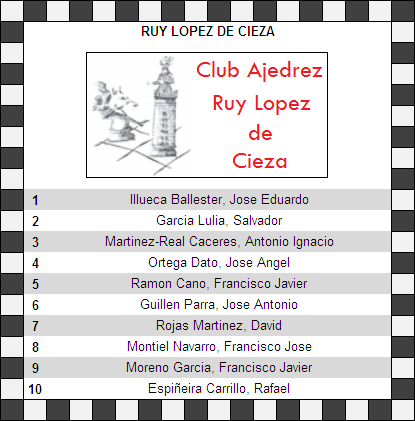 RUY LOPEZ DE CIEZA

Club Ajedrez
Ruy Lopez
de
Cieza

| 1 | Illueca Ballester, Jose Eduardo |
|---|---|
| 2 | Garcia Lulia, Salvador |
| 3 | Martinez-Real Caceres, Antonio Ignacio |
| 4 | Ortega Dato, Jose Angel |
| 5 | Ramon Cano, Francisco Javier |
| 6 | Guillen Parra, Jose Antonio |
| 7 | Rojas Martinez, David |
| 8 | Montiel Navarro, Francisco Jose |
| 9 | Moreno Garcia, Francisco Javier |
| 10 | Espiñeira Carrillo, Rafael |